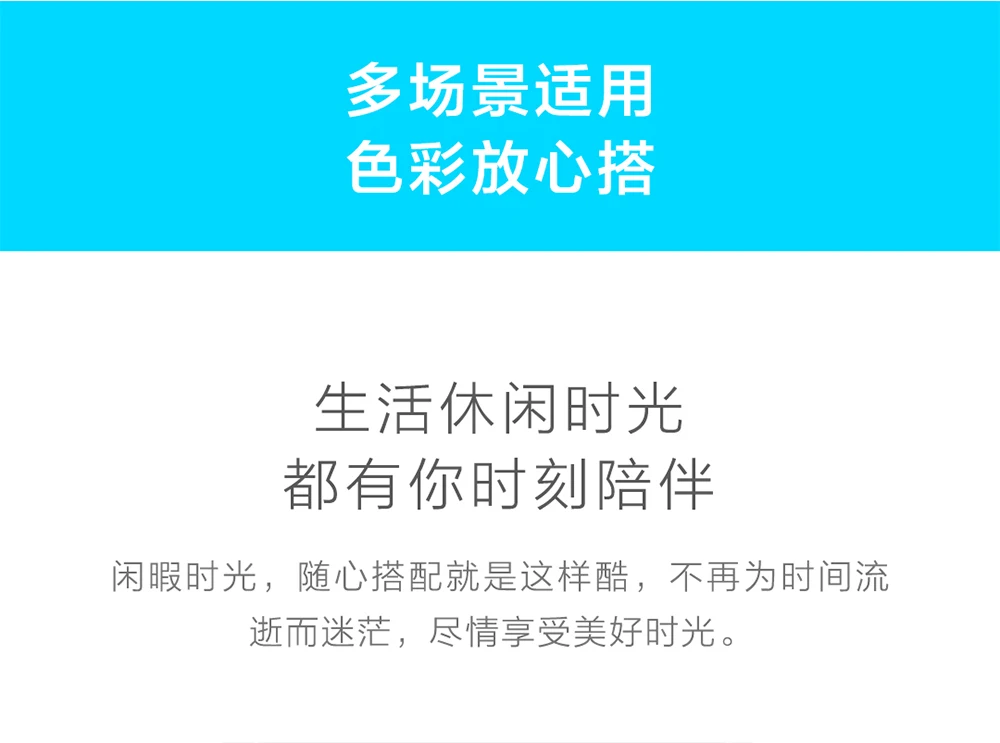 多场景适用
色彩放心搭

生活休闲时光
都有你时刻陪伴

闲暇时光，随心搭配就是这样酷，不再为时间流逝而迷茫，尽情享受美好时光。